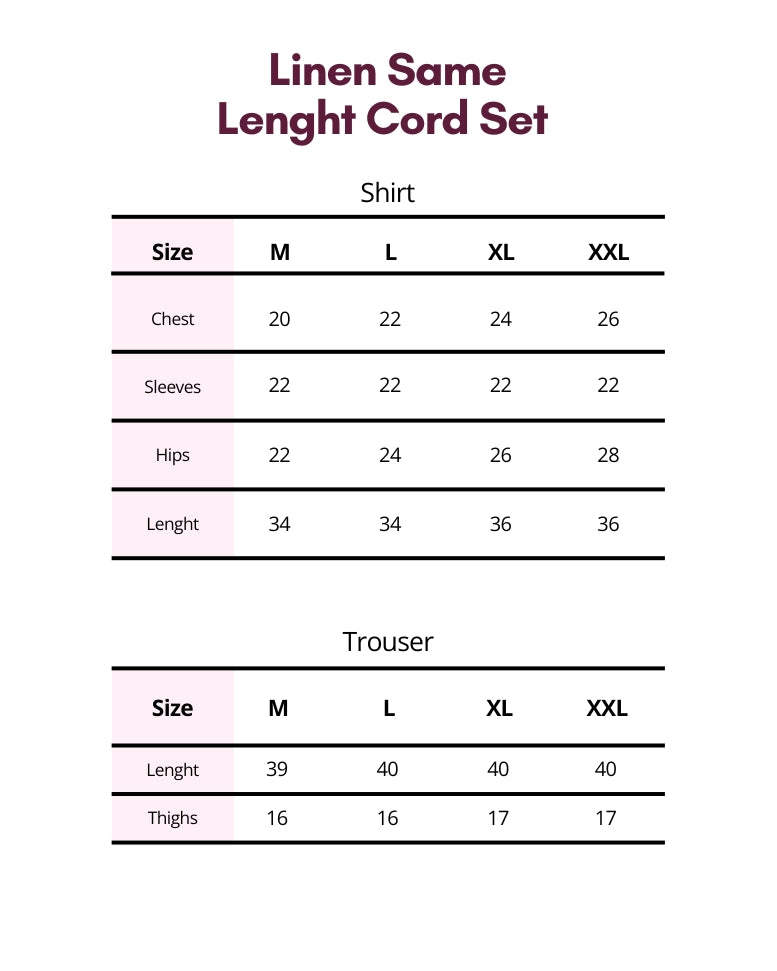 Linen Same Lenght Cord Set

Shirt

| Size | M | L | XL | XXL |
|---|---|---|---|---|
| Chest | 20 | 22 | 24 | 26 |
| Sleeves | 22 | 22 | 22 | 22 |
| Hips | 22 | 24 | 26 | 28 |
| Lenght | 34 | 34 | 36 | 36 |

Trouser

| Size | M | L | XL | XXL |
|---|---|---|---|---|
| Lenght | 39 | 40 | 40 | 40 |
| Thighs | 16 | 16 | 17 | 17 |